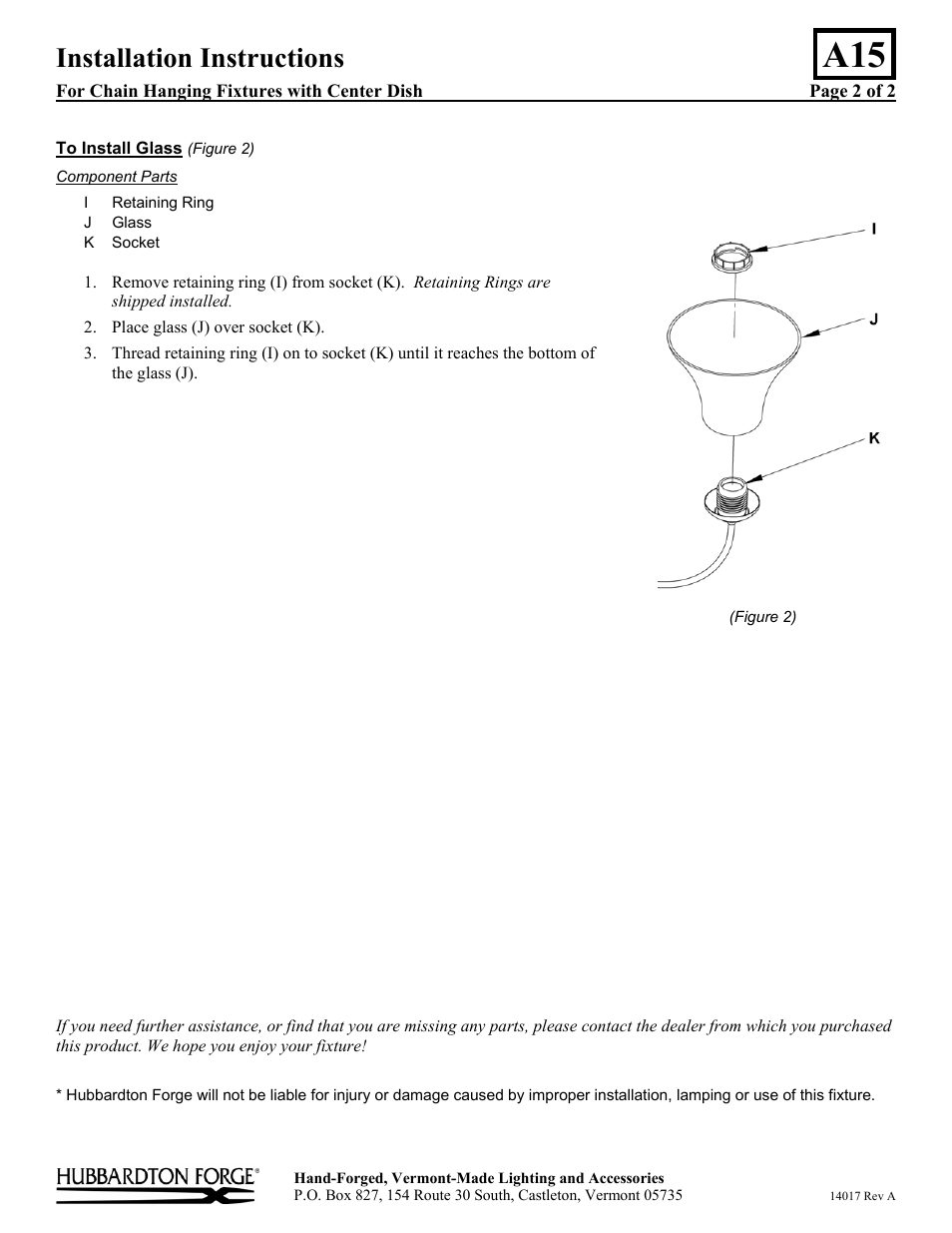 Installation Instructions

A15

For Chain Hanging Fixtures with Center Dish

Page 2 of 2

To Install Glass (Figure 2)

Component Parts

I Retaining Ring
J Glass
K Socket

1. Remove retaining ring (I) from socket (K). Retaining Rings are shipped installed.
2. Place glass (J) over socket (K).
3. Thread retaining ring (I) on to socket (K) until it reaches the bottom of the glass (J).

I

J

K

(Figure 2)

If you need further assistance, or find that you are missing any parts, please contact the dealer from which you purchased this product. We hope you enjoy your fixture!

* Hubbardton Forge will not be liable for injury or damage caused by improper installation, lamping or use of this fixture.

HUBBARDTON FORGE®

Hand-Forged, Vermont-Made Lighting and Accessories
P.O. Box 827, 154 Route 30 South, Castleton, Vermont 05735

14017 Rev A